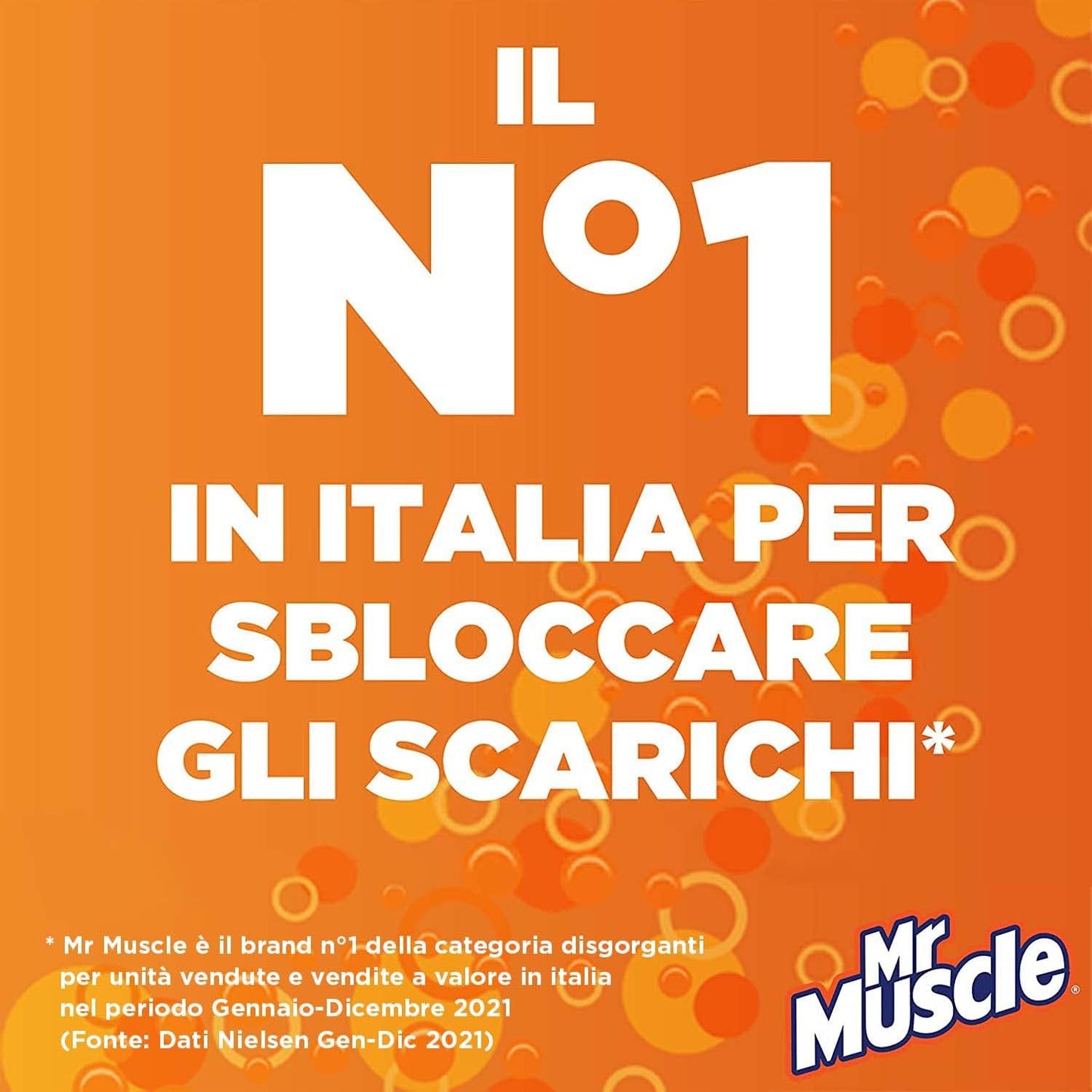 IL
N°1
IN ITALIA PER SBLOCCARE GLI SCARICHI*

* Mr Muscle è il brand n°1 della categoria disgorganti per unità vendute e vendite a valore in italia nel periodo Gennaio-Dicembre 2021 (Fonte: Dati Nielsen Gen-Dic 2021)

Mr Muscle®